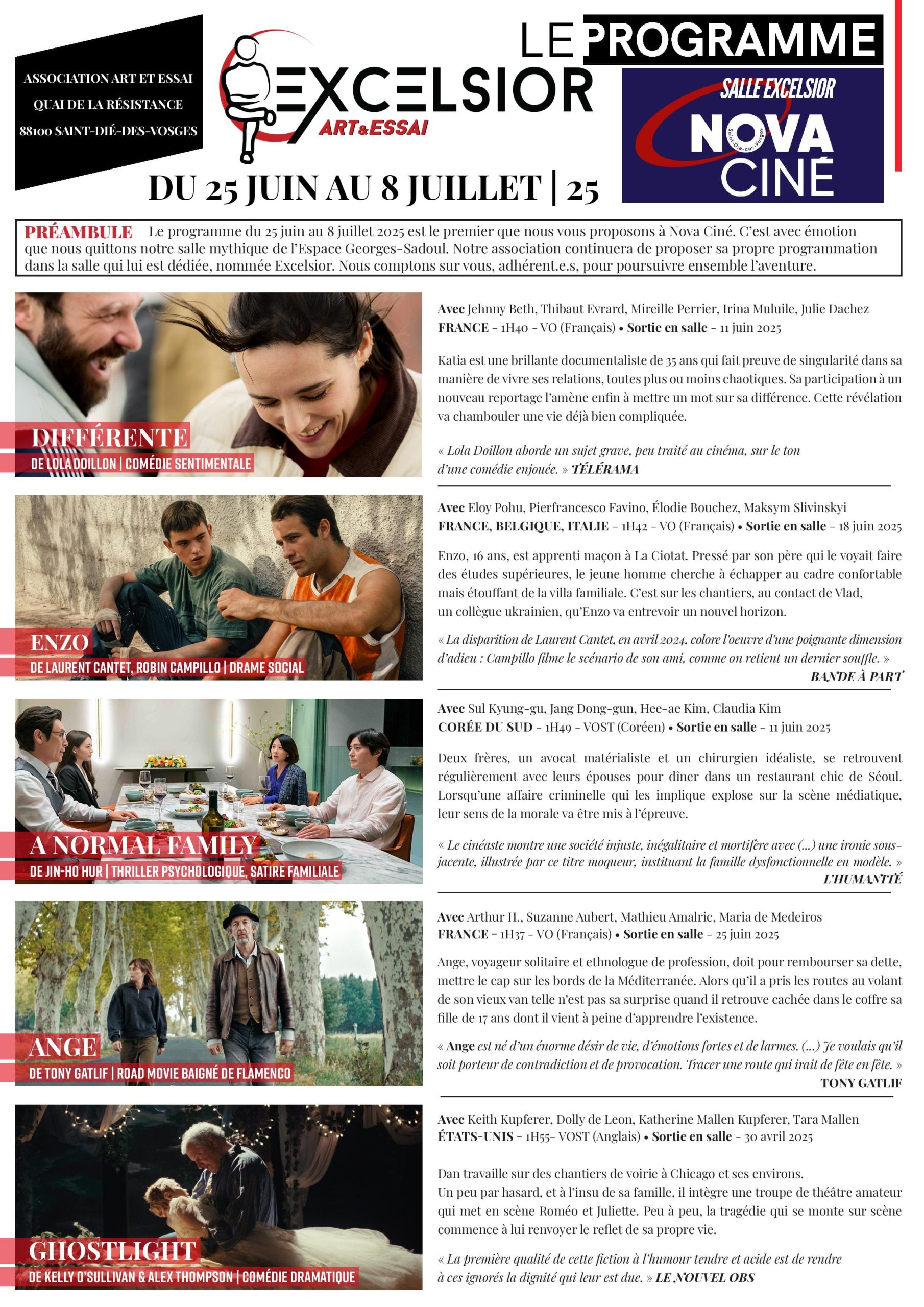 ASSOCIATION ART ET ESSAI
QUAI DE LA RÉSISTANCE
88100 SAINT-DIÉ-DES-VOSGES

EXCELSIOR
ART&ESSAI

LE PROGRAMME

SALLE EXCELSIOR
NOVA CINÉ
Saint-Dié-des-Vosges

DU 25 JUIN AU 8 JUILLET | 25

PRÉAMBULE Le programme du 25 juin au 8 juillet 2025 est le premier que nous vous proposons à Nova Ciné. C'est avec émotion que nous quittons notre salle mythique de l'Espace Georges-Sadoul. Notre association continuera de proposer sa propre programmation dans la salle qui lui est dédiée, nommée Excelsior. Nous comptons sur vous, adhérent.e.s, pour poursuivre ensemble l'aventure.

DIFFÉRENTE
DE LOLA DOILLON | COMÉDIE SENTIMENTALE

Avec Jehnny Beth, Thibaut Evrard, Mireille Perrier, Irina Muluile, Julie Dachez
FRANCE - 1H40 - VO (Français) • Sortie en salle - 11 juin 2025

Katia est une brillante documentaliste de 35 ans qui fait preuve de singularité dans sa manière de vivre ses relations, toutes plus ou moins chaotiques. Sa participation à un nouveau reportage l'amène enfin à mettre un mot sur sa différence. Cette révélation va chambouler une vie déjà bien compliquée.

« Lola Doillon aborde un sujet grave, peu traité au cinéma, sur le ton d'une comédie enjouée. » TÉLÉRAMA

ENZO
DE LAURENT CANTET, ROBIN CAMPILLO | DRAME SOCIAL

Avec Eloy Pohu, Pierfrancesco Favino, Élodie Bouchez, Maksym Slivinskyi
FRANCE, BELGIQUE, ITALIE - 1H42 - VO (Français) • Sortie en salle - 18 juin 2025

Enzo, 16 ans, est apprenti maçon à La Ciotat. Pressé par son père qui le voyait faire des études supérieures, le jeune homme cherche à échapper au cadre confortable mais étouffant de la villa familiale. C'est sur les chantiers, au contact de Vlad, un collègue ukrainien, qu'Enzo va entrevoir un nouvel horizon.

« La disparition de Laurent Cantet, en avril 2024, colore l'oeuvre d'une poignante dimension d'adieu : Campillo filme le scénario de son ami, comme on retient un dernier souffle. »
BANDE À PART

A NORMAL FAMILY
DE JIN-HO HUR | THRILLER PSYCHOLOGIQUE, SATIRE FAMILIALE

Avec Sul Kyung-gu, Jang Dong-gun, Hee-ae Kim, Claudia Kim
CORÉE DU SUD - 1H49 - VOST (Coréen) • Sortie en salle - 11 juin 2025

Deux frères, un avocat matérialiste et un chirurgien idéaliste, se retrouvent régulièrement avec leurs épouses pour dîner dans un restaurant chic de Séoul. Lorsqu'une affaire criminelle qui les implique explose sur la scène médiatique, leur sens de la morale va être mis à l'épreuve.

« Le cinéaste montre une société injuste, inégalitaire et mortifère avec (...) une ironie sous-jacente, illustrée par ce titre moqueur, instituant la famille dysfonctionnelle en modèle. »
L'HUMANITÉ

ANGE
DE TONY GATLIF | ROAD MOVIE BAIGNÉ DE FLAMENCO

Avec Arthur H., Suzanne Aubert, Mathieu Amalric, Maria de Medeiros
FRANCE - 1H37 - VO (Français) • Sortie en salle - 25 juin 2025

Ange, voyageur solitaire et ethnologue de profession, doit pour rembourser sa dette, mettre le cap sur les bords de la Méditerranée. Alors qu'il a pris les routes au volant de son vieux van telle n'est pas sa surprise quand il retrouve cachée dans le coffre sa fille de 17 ans dont il vient à peine d'apprendre l'existence.

« Ange est né d'un énorme désir de vie, d'émotions fortes et de larmes. (...) Je voulais qu'il soit porteur de contradiction et de provocation. Tracer une route qui irait de fête en fête. »
TONY GATLIF

GHOSTLIGHT
DE KELLY O'SULLIVAN & ALEX THOMPSON | COMÉDIE DRAMATIQUE

Avec Keith Kupferer, Dolly de Leon, Katherine Mallen Kupferer, Tara Mallen
ÉTATS-UNIS - 1H55- VOST (Anglais) • Sortie en salle - 30 avril 2025

Dan travaille sur des chantiers de voirie à Chicago et ses environs.
Un peu par hasard, et à l'insu de sa famille, il intègre une troupe de théâtre amateur qui met en scène Roméo et Juliette. Peu à peu, la tragédie qui se monte sur scène commence à lui renvoyer le reflet de sa propre vie.

« La première qualité de cette fiction à l'humour tendre et acide est de rendre à ces ignorés la dignité qui leur est due. » LE NOUVEL OBS